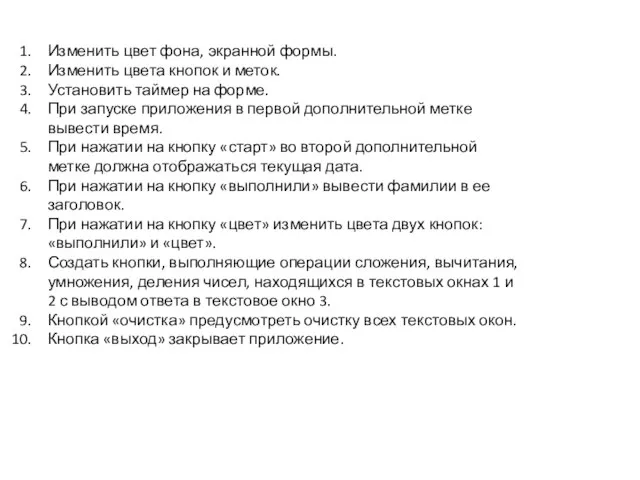 1. Изменить цвет фона, экранной формы.
2. Изменить цвета кнопок и меток.
3. Установить таймер на форме.
4. При запуске приложения в первой дополнительной метке вывести время.
5. При нажатии на кнопку «старт» во второй дополнительной метке должна отображаться текущая дата.
6. При нажатии на кнопку «выполнили» вывести фамилии в ее заголовок.
7. При нажатии на кнопку «цвет» изменить цвета двух кнопок: «выполнили» и «цвет».
8. Создать кнопки, выполняющие операции сложения, вычитания, умножения, деления чисел, находящихся в текстовых окнах 1 и 2 с выводом ответа в текстовое окно 3.
9. Кнопкой «очистка» предусмотреть очистку всех текстовых окон.
10. Кнопка «выход» закрывает приложение.